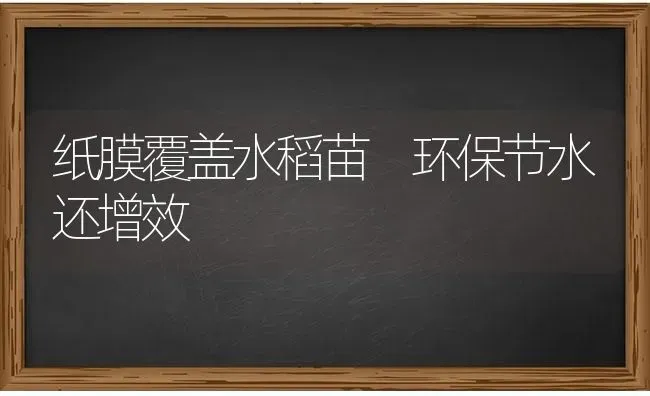 纸膜覆盖水稻苗　环保节水还增效